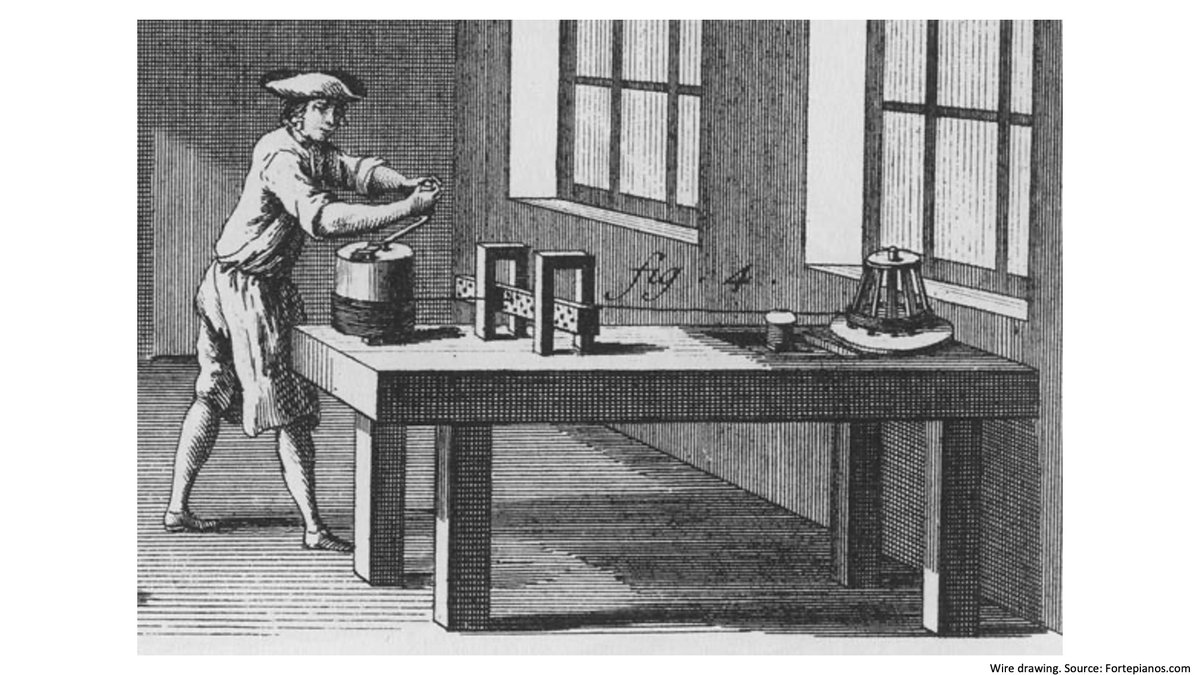 fig. 4.

Wire drawing. Source: Fortepianos.com